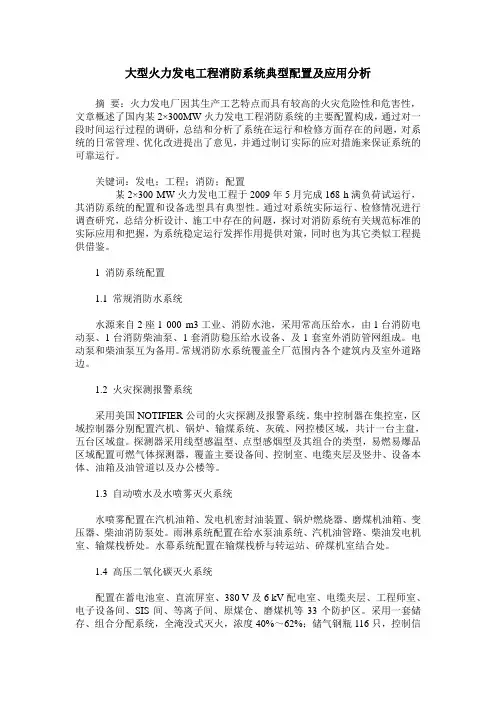 大型火力发电工程消防系统典型配置及应用分析

摘 要：火力发电厂因其生产工艺特点而具有较高的火灾危险性和危害性，文章概述了国内某 2×300MW 火力发电工程消防系统的主要配置构成，通过对一段时间运行过程的调研，总结和分析了系统在运行和检修方面存在的问题，对系统的日常管理、优化改进提出了意见，并通过制订实际的应对措施来保证系统的可靠运行。

关键词：发电；工程；消防；配置

某 2×300 MW 火力发电工程于 2009 年 5 月完成 168 h 满负荷试运行，其消防系统的配置和设备选型具有典型性。通过对系统实际运行、检修情况进行调查研究，总结分析设计、施工中存在的问题，探讨对消防系统有关规范标准的实际应用和把握，为系统稳定运行发挥作用提供对策，同时也为其它类似工程提供借鉴。

1 消防系统配置

1.1 常规消防水系统

水源来自 2 座 1 000 m3 工业、消防水池，采用常高压给水，由 1 台消防电动泵、1 台消防柴油泵、1 套消防稳压给水设备、及 1 套室外消防管网组成。电动泵和柴油泵互为备用。常规消防水系统覆盖全厂范围内各个建筑内及室外道路边。

1.2 火灾探测报警系统

采用美国 NOTIFIER 公司的火灾探测及报警系统。集中控制器在集控室，区域控制器分别配置汽机、锅炉、输煤系统、灰硫、网控楼区域，共计一台主盘，五台区域盘。探测器采用线型感温型、点型感烟型及其组合的类型，易燃易爆品区域配置可燃气体探测器，覆盖主要设备间、控制室、电缆夹层及竖井、设备本体、油箱及油管道以及办公楼等。

1.3 自动喷水及水喷雾灭火系统

水喷雾配置在汽机油箱、发电机密封油装置、锅炉燃烧器、磨煤机油箱、变压器、柴油消防泵处。雨淋系统配置在给水泵油系统、汽机油管路、柴油发电机室、输煤栈桥处。水幕系统配置在输煤栈桥与转运站、碎煤机室结合处。

1.4 高压二氧化碳灭火系统

配置在蓄电池室、直流屏室、380 V 及 6 kV 配电室、电缆夹层、工程师室、电子设备间、SIS 间、等离子间、原煤仓、磨煤机等 33 个防护区。采用一套储存、组合分配系统，全淹没式灭火，浓度 40%～62%；储气钢瓶 116 只，控制信